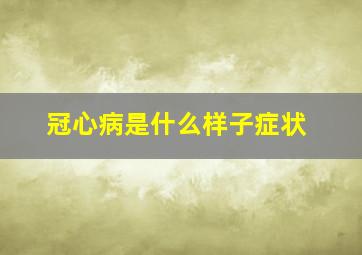 冠心病是什么样子症状